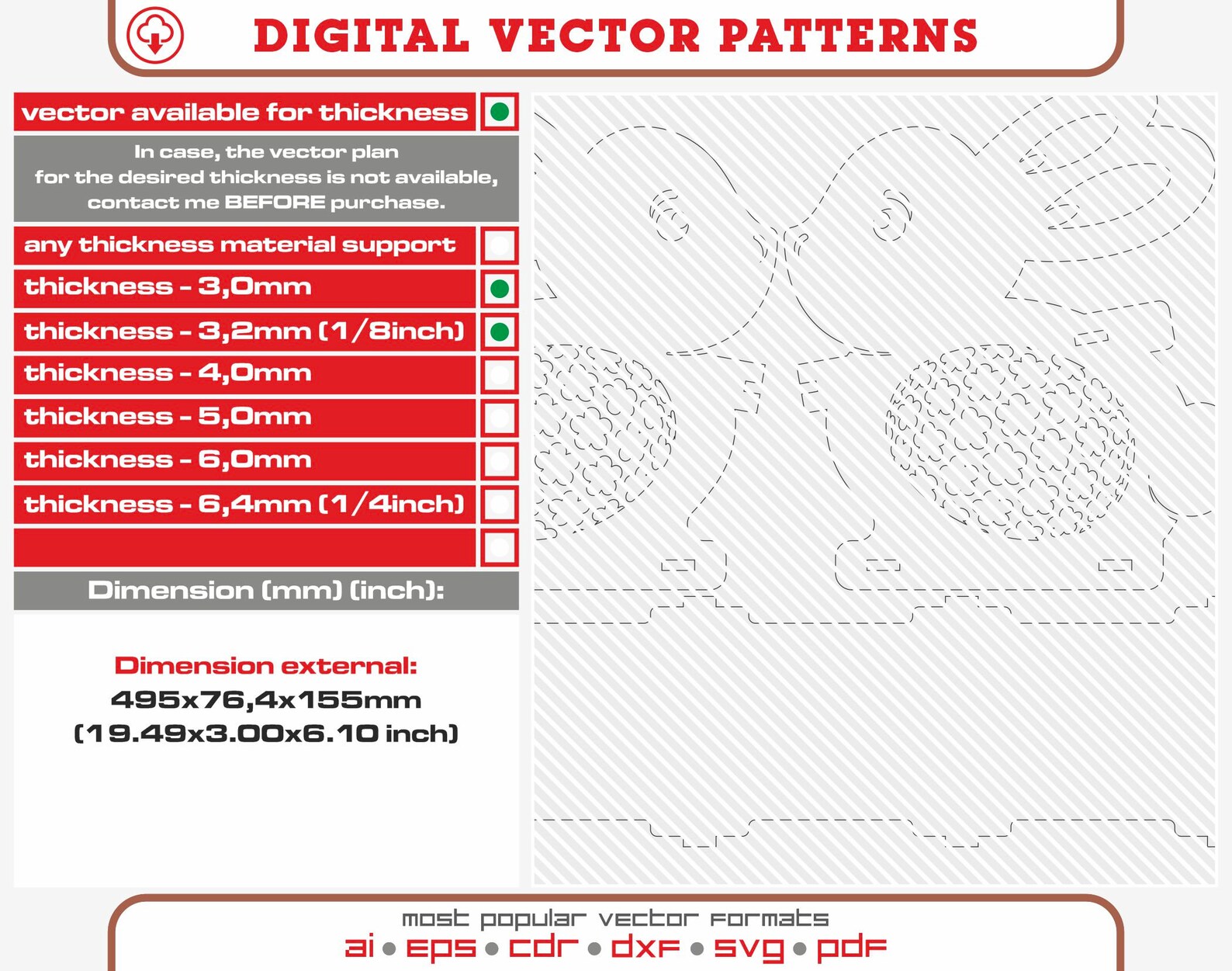 DIGITAL VECTOR PATTERNS

vector available for thickness

In case, the vector plan for the desired thickness is not available, contact me BEFORE purchase.

any thickness material support

thickness - 3,0mm

thickness - 3,2mm (1/8inch)

thickness - 4,0mm

thickness - 5,0mm

thickness - 6,0mm

thickness - 6,4mm (1/4inch)

Dimension (mm) (inch):

Dimension external:
495x76,4x155mm
(19.49x3.00x6.10 inch)

most popular vector formats
ai • eps • cdr • dxf • svg • pdf